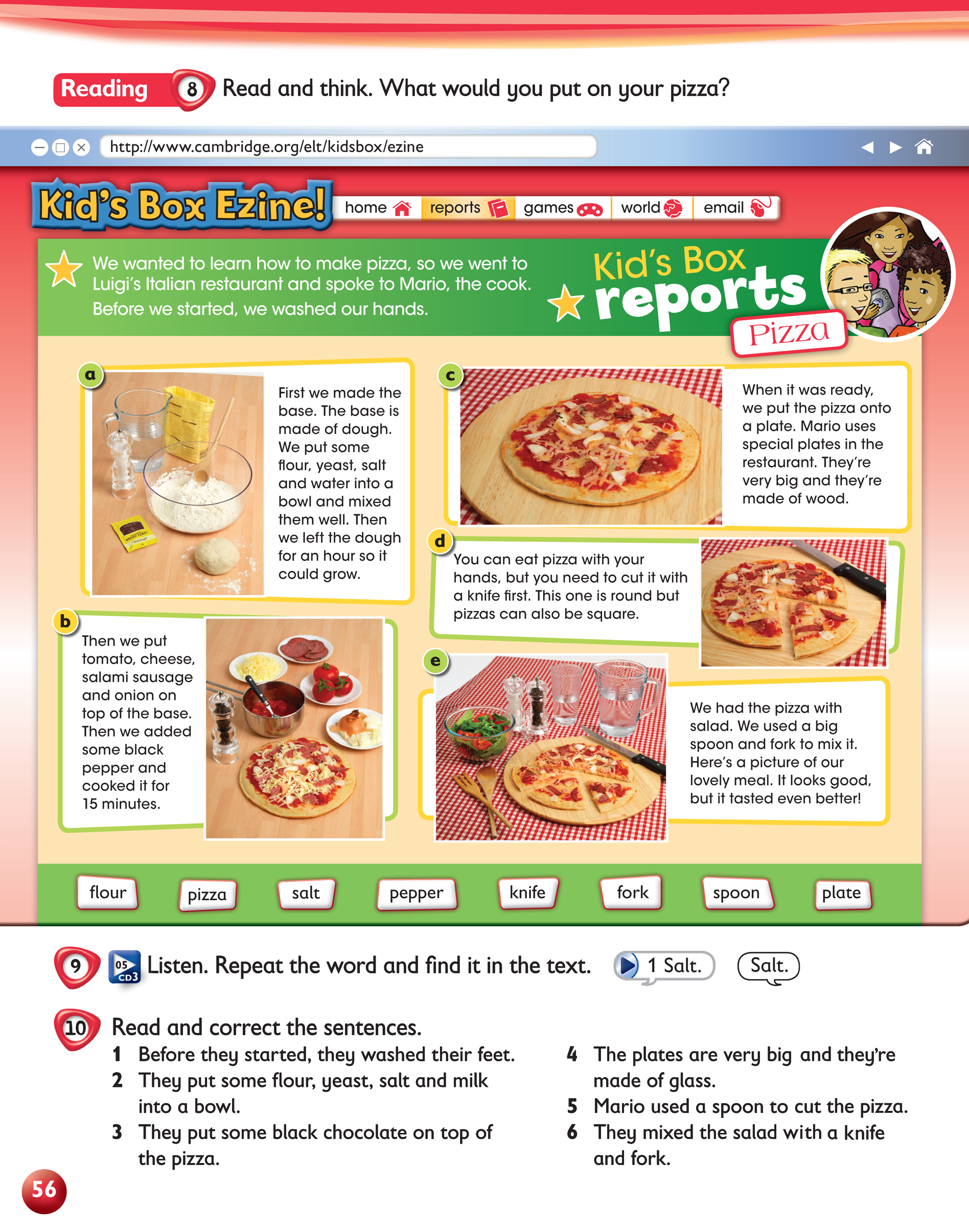 Reading 8 Read and think. What would you put on your pizza?

http://www.cambridge.org/elt/kidsbox/ezine

Kid's Box Ezine!

home reports games world email

We wanted to learn how to make pizza, so we went to Luigi's Italian restaurant and spoke to Mario, the cook. Before we started, we washed our hands.

Kid's Box reports Pizza

a First we made the base. The base is made of dough. We put some flour, yeast, salt and water into a bowl and mixed them well. Then we left the dough for an hour so it could grow.

b Then we put tomato, cheese, salami sausage and onion on top of the base. Then we added some black pepper and cooked it for 15 minutes.

c When it was ready, we put the pizza onto a plate. Mario uses special plates in the restaurant. They're very big and they're made of wood.

d You can eat pizza with your hands, but you need to cut it with a knife first. This one is round but pizzas can also be square.

e We had the pizza with salad. We used a big spoon and fork to mix it. Here's a picture of our lovely meal. It looks good, but it tasted even better!

flour pizza salt pepper knife fork spoon plate

9 05 CD3 Listen. Repeat the word and find it in the text. 1 Salt. Salt.

10 Read and correct the sentences.
1 Before they started, they washed their feet.
2 They put some flour, yeast, salt and milk into a bowl.
3 They put some black chocolate on top of the pizza.
4 The plates are very big and they're made of glass.
5 Mario used a spoon to cut the pizza.
6 They mixed the salad with a knife and fork.

56